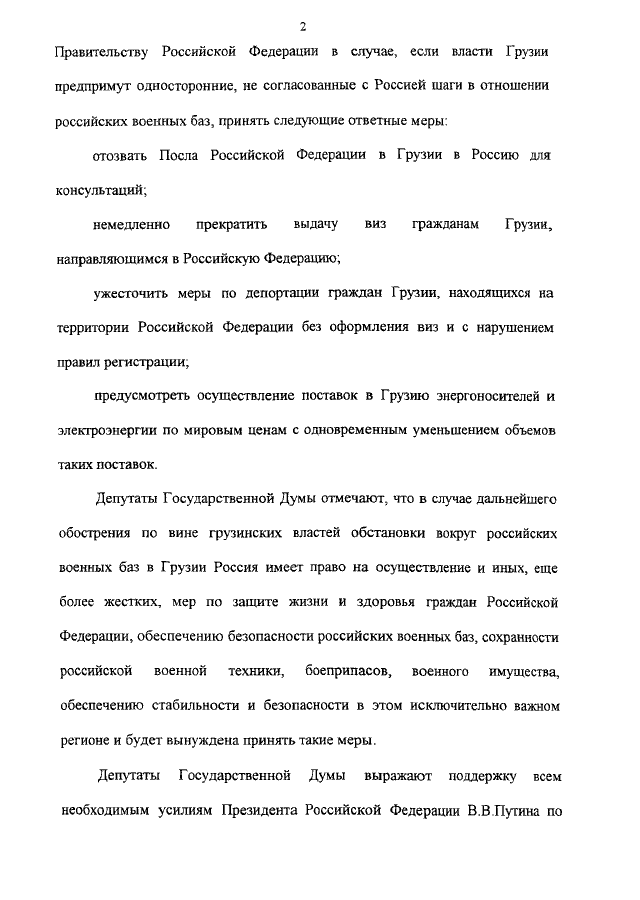 2

Правительству Российской Федерации в случае, если власти Грузии предпримут односторонние, не согласованные с Россией шаги в отношении российских военных баз, принять следующие ответные меры:

отозвать Посла Российской Федерации в Грузии в Россию для консультаций;

немедленно прекратить выдачу виз гражданам Грузии, направляющимся в Российскую Федерацию;

ужесточить меры по депортации граждан Грузии, находящихся на территории Российской Федерации без оформления виз и с нарушением правил регистрации;

предусмотреть осуществление поставок в Грузию энергоносителей и электроэнергии по мировым ценам с одновременным уменьшением объемов таких поставок.

Депутаты Государственной Думы отмечают, что в случае дальнейшего обострения по вине грузинских властей обстановки вокруг российских военных баз в Грузии Россия имеет право на осуществление и иных, еще более жестких, мер по защите жизни и здоровья граждан Российской Федерации, обеспечению безопасности российских военных баз, сохранности российской военной техники, боеприпасов, военного имущества, обеспечению стабильности и безопасности в этом исключительно важном регионе и будет вынуждена принять такие меры.

Депутаты Государственной Думы выражают поддержку всем необходимым усилиям Президента Российской Федерации В.В.Путина по